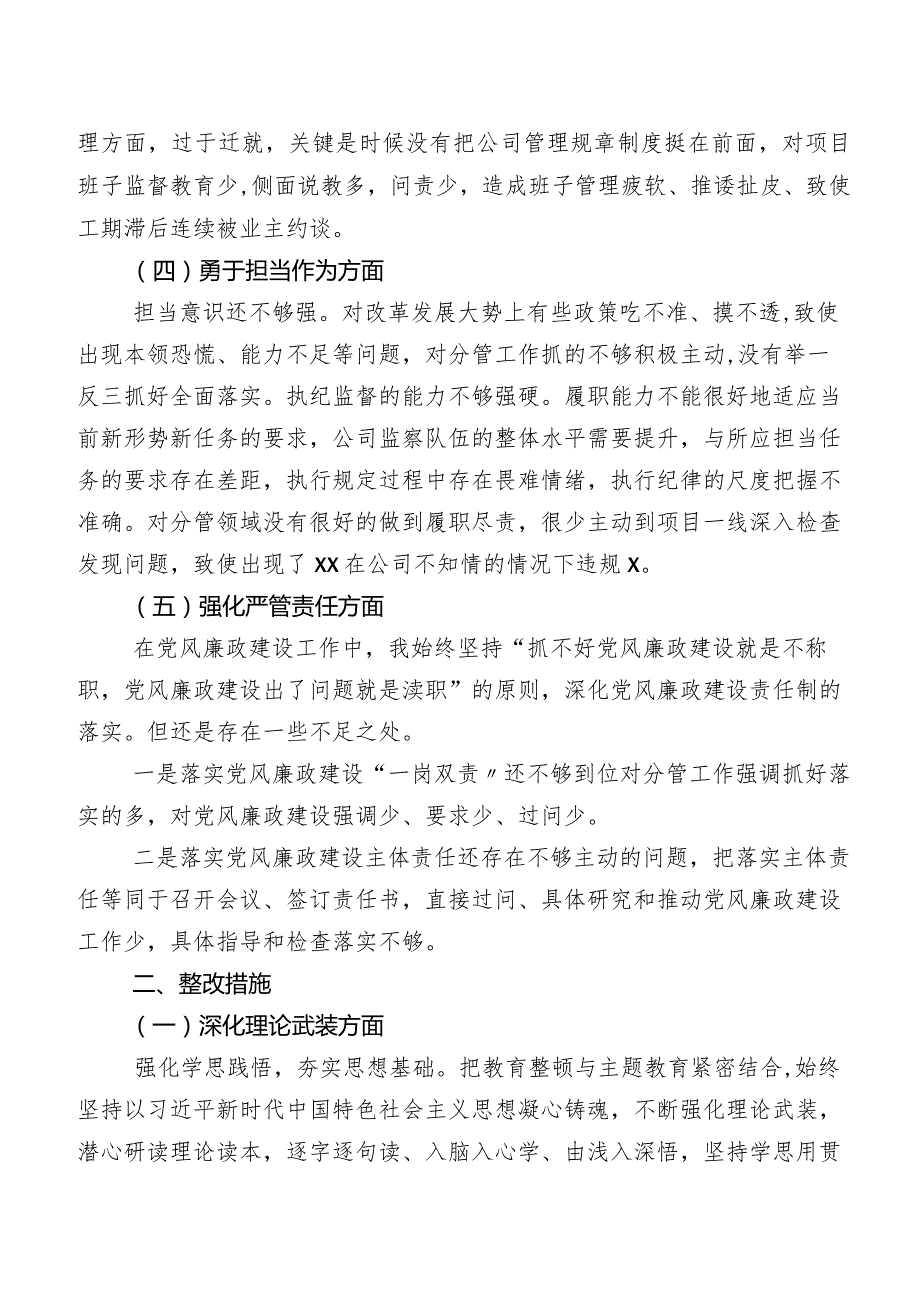 理方面，过于迁就，关键是时候没有把公司管理规章制度挺在前面，对项目班子监督教育少，侧面说教多，问责少，造成班子管理疲软、推诿扯皮、致使工期滞后连续被业主约谈。

（四）勇于担当作为方面

担当意识还不够强。对改革发展大势上有些政策吃不准、摸不透，致使出现本领恐慌、能力不足等问题，对分管工作抓的不够积极主动，没有举一反三抓好全面落实。执纪监督的能力不够强硬。履职能力不能很好地适应当前新形势新任务的要求，公司监察队伍的整体水平需要提升，与所应担当任务的要求存在差距，执行规定过程中存在畏难情绪，执行纪律的尺度把握不准确。对分管领域没有很好的做到履职尽责，很少主动到项目一线深入检查发现问题，致使出现了XX在公司不知情的情况下违规X。

（五）强化严管责任方面

在党风廉政建设工作中，我始终坚持“抓不好党风廉政建设就是不称职，党风廉政建设出了问题就是渎职”的原则，深化党风廉政建设责任制的落实。但还是存在一些不足之处。

一是落实党风廉政建设“一岗双责〃还不够到位对分管工作强调抓好落实的多，对党风廉政建设强调少、要求少、过问少。

二是落实党风廉政建设主体责任还存在不够主动的问题，把落实主体责任等同于召开会议、签订责任书，直接过问、具体研究和推动党风廉政建设工作少，具体指导和检查落实不够。

二、整改措施

（一）深化理论武装方面

强化学思践悟，夯实思想基础。把教育整顿与主题教育紧密结合，始终坚持以习近平新时代中国特色社会主义思想凝心铸魂，不断强化理论武装，潜心研读理论读本，逐字逐句读、入脑入心学、由浅入深悟，坚持学思用贯